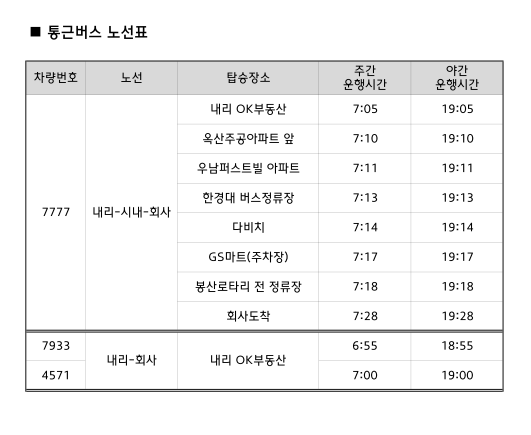 ■ 통근버스 노선표

| 차량번호 | 노선 | 탑승장소 | 주간 운행시간 | 야간 운행시간 |
|---|---|---|---|---|
| 7777 | 내리-시내-회사 | 내리 OK부동산 | 7:05 | 19:05 |
| | | 옥산주공아파트 앞 | 7:10 | 19:10 |
| | | 우남퍼스트빌 아파트 | 7:11 | 19:11 |
| | | 한경대 버스정류장 | 7:13 | 19:13 |
| | | 다비치 | 7:14 | 19:14 |
| | | GS마트(주차장) | 7:17 | 19:17 |
| | | 봉산로타리 전 정류장 | 7:18 | 19:18 |
| | | 회사도착 | 7:28 | 19:28 |
| 7933 | 내리-회사 | 내리 OK부동산 | 6:55 | 18:55 |
| 4571 | | | 7:00 | 19:00 |